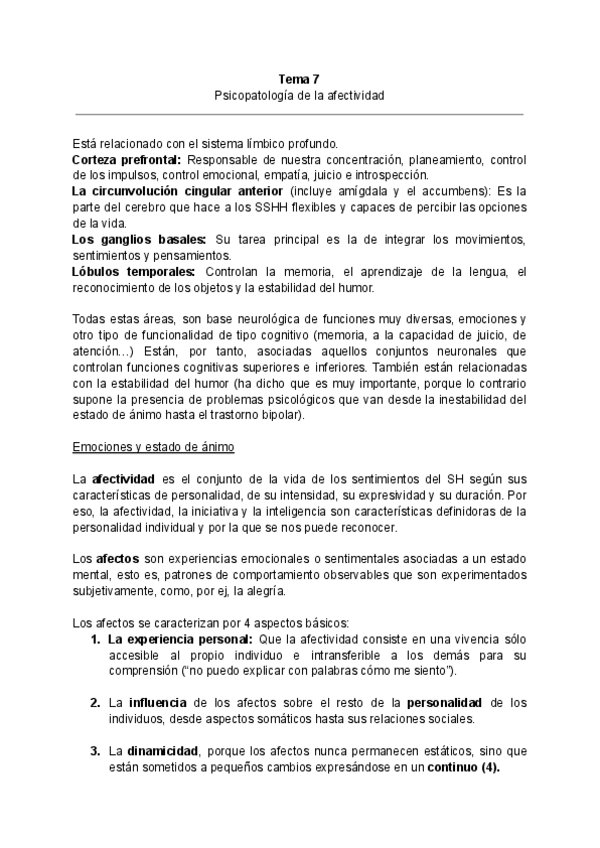 Tema 7
Psicopatología de la afectividad

Está relacionado con el sistema límbico profundo.
Corteza prefrontal: Responsable de nuestra concentración, planeamiento, control de los impulsos, control emocional, empatía, juicio e introspección.
La circunvolución cingular anterior (incluye amígdala y el accumbens): Es la parte del cerebro que hace a los SSHH flexibles y capaces de percibir las opciones de la vida.
Los ganglios basales: Su tarea principal es la de integrar los movimientos, sentimientos y pensamientos.
Lóbulos temporales: Controlan la memoria, el aprendizaje de la lengua, el reconocimiento de los objetos y la estabilidad del humor.

Todas estas áreas, son base neurológica de funciones muy diversas, emociones y otro tipo de funcionalidad de tipo cognitivo (memoria, a la capacidad de juicio, de atención…) Están, por tanto, asociadas aquellos conjuntos neuronales que controlan funciones cognitivas superiores e inferiores. También están relacionadas con la estabilidad del humor (ha dicho que es muy importante, porque lo contrario supone la presencia de problemas psicológicos que van desde la inestabilidad del estado de ánimo hasta el trastorno bipolar).

Emociones y estado de ánimo

La afectividad es el conjunto de la vida de los sentimientos del SH según sus características de personalidad, de su intensidad, su expresividad y su duración. Por eso, la afectividad, la iniciativa y la inteligencia son características definidoras de la personalidad individual y por la que se nos puede reconocer.

Los afectos son experiencias emocionales o sentimentales asociadas a un estado mental, esto es, patrones de comportamiento observables que son experimentados subjetivamente, como, por ej, la alegría.

Los afectos se caracterizan por 4 aspectos básicos:
1. La experiencia personal: Que la afectividad consiste en una vivencia sólo accesible al propio individuo e intransferible a los demás para su comprensión ("no puedo explicar con palabras cómo me siento").

2. La influencia de los afectos sobre el resto de la personalidad de los individuos, desde aspectos somáticos hasta sus relaciones sociales.

3. La dinamicidad, porque los afectos nunca permanecen estáticos, sino que están sometidos a pequeños cambios expresándose en un continuo (4).